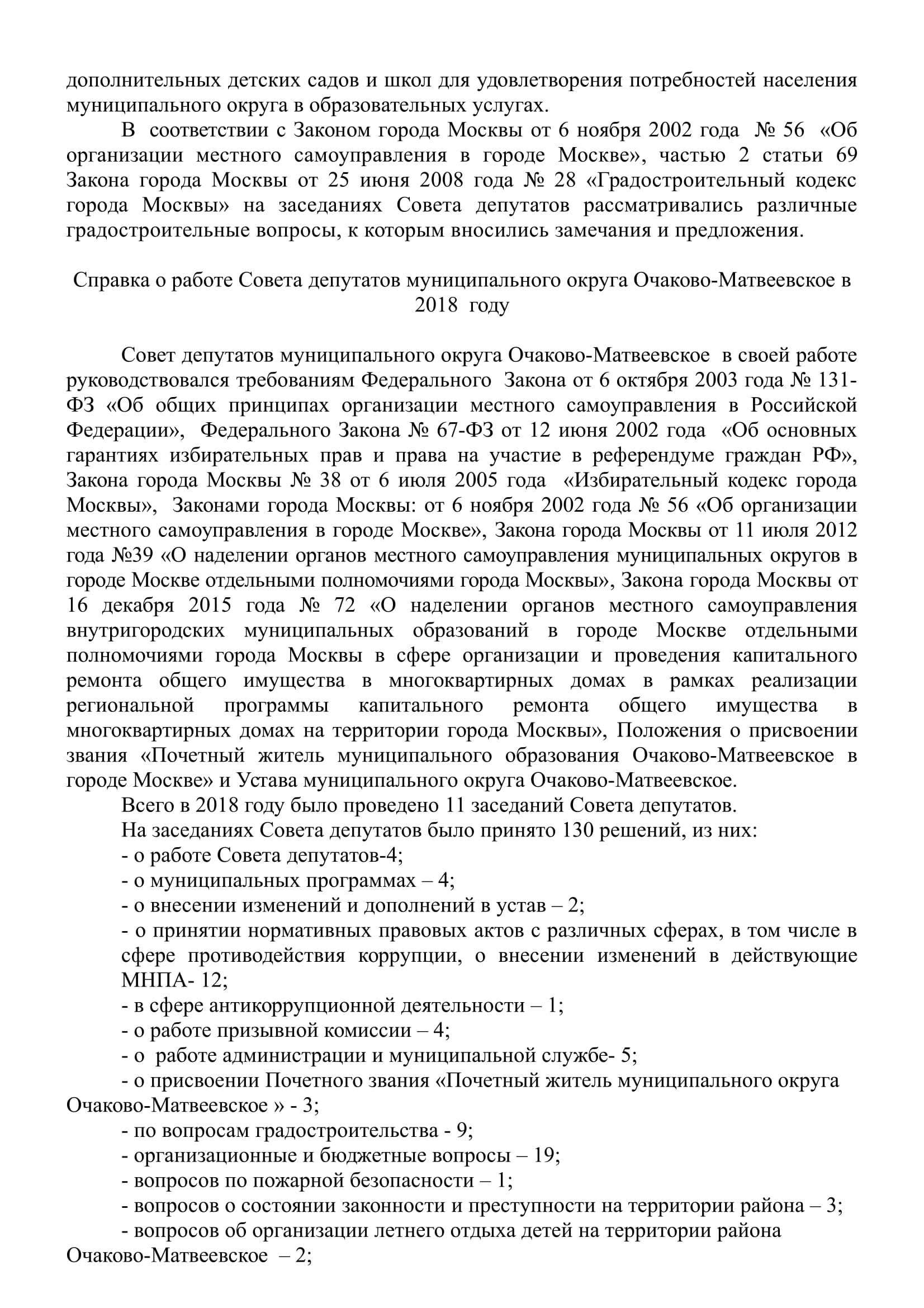 дополнительных детских садов и школ для удовлетворения потребностей населения муниципального округа в образовательных услугах.

В соответствии с Законом города Москвы от 6 ноября 2002 года № 56 «Об организации местного самоуправления в городе Москве», частью 2 статьи 69 Закона города Москвы от 25 июня 2008 года № 28 «Градостроительный кодекс города Москвы» на заседаниях Совета депутатов рассматривались различные градостроительные вопросы, к которым вносились замечания и предложения.

Справка о работе Совета депутатов муниципального округа Очаково-Матвеевское в 2018 году

Совет депутатов муниципального округа Очаково-Матвеевское в своей работе руководствовался требованиям Федерального Закона от 6 октября 2003 года № 131-ФЗ «Об общих принципах организации местного самоуправления в Российской Федерации», Федерального Закона № 67-ФЗ от 12 июня 2002 года «Об основных гарантиях избирательных прав и права на участие в референдуме граждан РФ», Закона города Москвы № 38 от 6 июля 2005 года «Избирательный кодекс города Москвы», Законами города Москвы: от 6 ноября 2002 года № 56 «Об организации местного самоуправления в городе Москве», Закона города Москвы от 11 июля 2012 года №39 «О наделении органов местного самоуправления муниципальных округов в городе Москве отдельными полномочиями города Москвы», Закона города Москвы от 16 декабря 2015 года № 72 «О наделении органов местного самоуправления внутригородских муниципальных образований в городе Москве отдельными полномочиями города Москвы в сфере организации и проведения капитального ремонта общего имущества в многоквартирных домах в рамках реализации региональной программы капитального ремонта общего имущества в многоквартирных домах на территории города Москвы», Положения о присвоении звания «Почетный житель муниципального образования Очаково-Матвеевское в городе Москве» и Устава муниципального округа Очаково-Матвеевское.

Всего в 2018 году было проведено 11 заседаний Совета депутатов.

На заседаниях Совета депутатов было принято 130 решений, из них:

- о работе Совета депутатов-4;

- о муниципальных программах – 4;

- о внесении изменений и дополнений в устав – 2;

- о принятии нормативных правовых актов с различных сферах, в том числе в сфере противодействия коррупции, о внесении изменений в действующие МНПА- 12;

- в сфере антикоррупционной деятельности – 1;

- о работе призывной комиссии – 4;

- о работе администрации и муниципальной службе- 5;

- о присвоении Почетного звания «Почетный житель муниципального округа Очаково-Матвеевское » - 3;

- по вопросам градостроительства - 9;

- организационные и бюджетные вопросы – 19;

- вопросов по пожарной безопасности – 1;

- вопросов о состоянии законности и преступности на территории района – 3;

- вопросов об организации летнего отдыха детей на территории района Очаково-Матвеевское – 2;